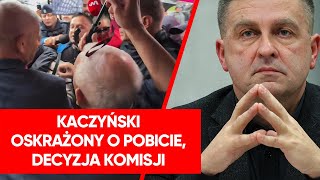 KACZYŃSKI OSKRAŻONY O POBICIE, DECYZJA KOMISJI